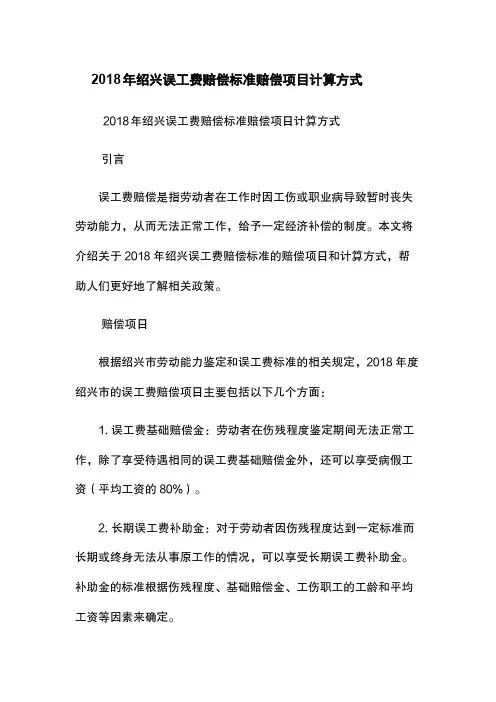 2018年绍兴误工费赔偿标准赔偿项目计算方式

2018年绍兴误工费赔偿标准赔偿项目计算方式

引言

误工费赔偿是指劳动者在工作时因工伤或职业病导致暂时丧失劳动能力，从而无法正常工作，给予一定经济补偿的制度。本文将介绍关于2018年绍兴误工费赔偿标准的赔偿项目和计算方式，帮助人们更好地了解相关政策。

赔偿项目

根据绍兴市劳动能力鉴定和误工费标准的相关规定，2018年度绍兴市的误工费赔偿项目主要包括以下几个方面：

1. 误工费基础赔偿金：劳动者在伤残程度鉴定期间无法正常工作，除了享受待遇相同的误工费基础赔偿金外，还可以享受病假工资（平均工资的80%）。

2. 长期误工费补助金：对于劳动者因伤残程度达到一定标准而长期或终身无法从事原工作的情况，可以享受长期误工费补助金。补助金的标准根据伤残程度、基础赔偿金、工伤职工的工龄和平均工资等因素来确定。